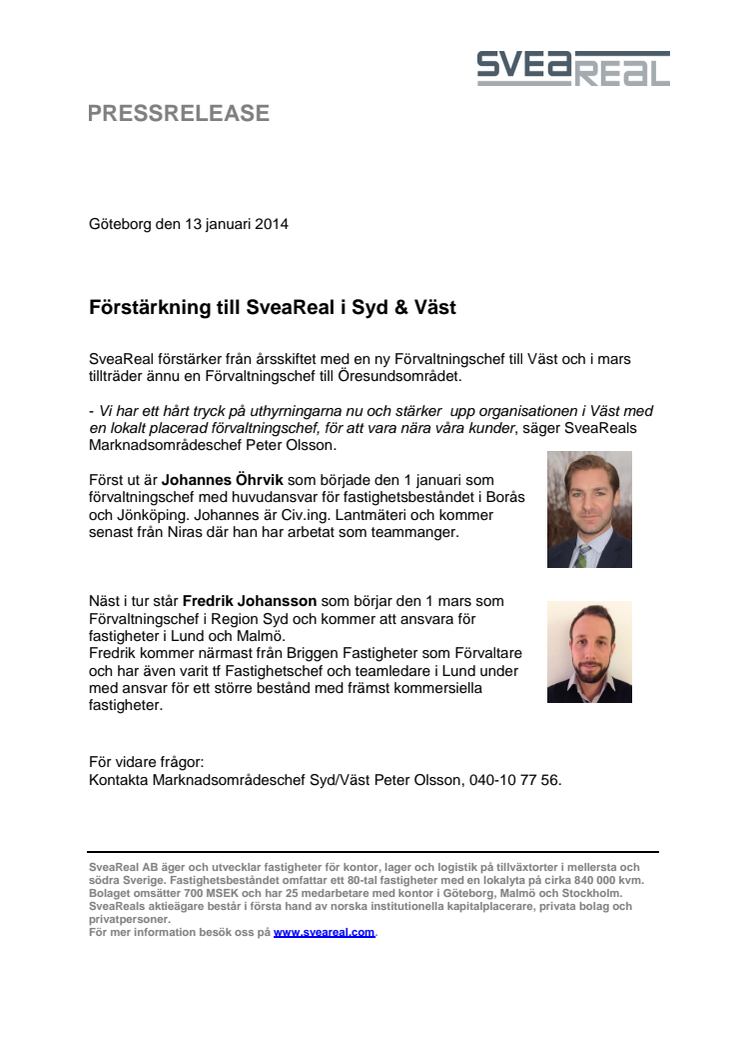 SVEAREAL

PRESSRELEASE

Göteborg den 13 januari 2014

Förstärkning till SveaReal i Syd & Väst

SveaReal förstärker från årsskiftet med en ny Förvaltningschef till Väst och i mars tillträder ännu en Förvaltningschef till Öresundsområdet.

- Vi har ett hårt tryck på uthyrningarna nu och stärker upp organisationen i Väst med en lokalt placerad förvaltningschef, för att vara nära våra kunder, säger SveaReals Marknadsområdeschef Peter Olsson.

Först ut är Johannes Öhrvik som började den 1 januari som förvaltningschef med huvudansvar för fastighetsbeståndet i Borås och Jönköping. Johannes är Civ.ing. Lantmäteri och kommer senast från Niras där han har arbetat som teammanger.

Näst i tur står Fredrik Johansson som börjar den 1 mars som Förvaltningschef i Region Syd och kommer att ansvara för fastigheter i Lund och Malmö.
Fredrik kommer närmast från Briggen Fastigheter som Förvaltare och har även varit tf Fastighetschef och teamledare i Lund under med ansvar för ett större bestånd med främst kommersiella fastigheter.

För vidare frågor:
Kontakta Marknadsområdeschef Syd/Väst Peter Olsson, 040-10 77 56.

SveaReal AB äger och utvecklar fastigheter för kontor, lager och logistik på tillväxtorter i mellersta och södra Sverige. Fastighetsbeståndet omfattar ett 80-tal fastigheter med en lokalyta på cirka 840 000 kvm. Bolaget omsätter 700 MSEK och har 25 medarbetare med kontor i Göteborg, Malmö och Stockholm. SveaReals aktieägare består i första hand av norska institutionella kapitalplacerare, privata bolag och privatpersoner.
För mer information besök oss på www.sveareal.com.